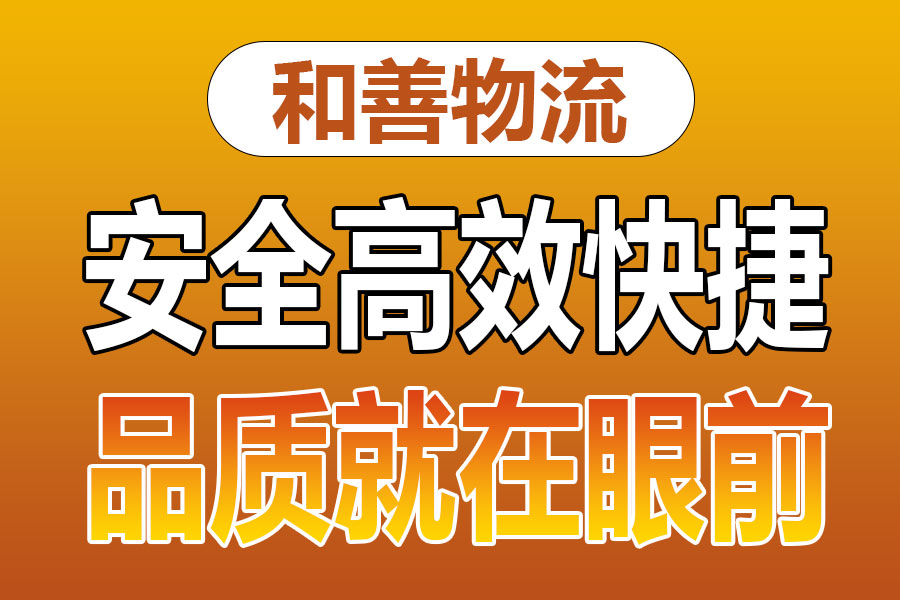 和善物流

安全高效快捷

品质就在眼前